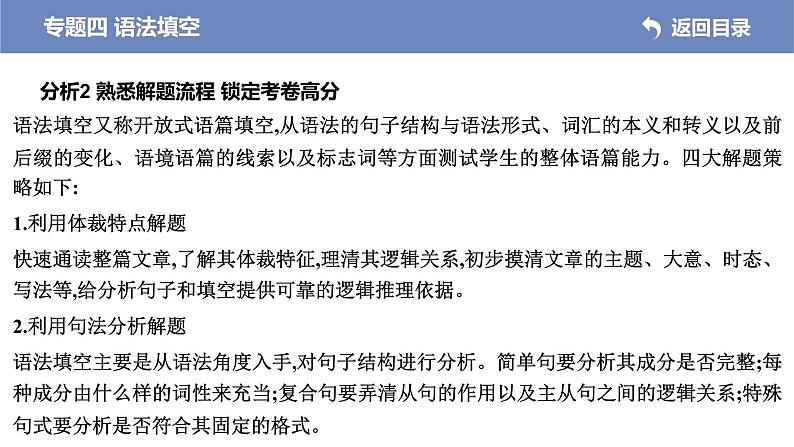 专题四 语法填空

返回目录

分析2 熟悉解题流程 锁定考卷高分

语法填空又称开放式语篇填空,从语法的句子结构与语法形式、词汇的本义和转义以及前后缀的变化、语境语篇的线索以及标志词等方面测试学生的整体语篇能力。四大解题策略如下:

1.利用体裁特点解题

快速通读整篇文章,了解其体裁特征,理清其逻辑关系,初步摸清文章的主题、大意、时态、写法等,给分析句子和填空提供可靠的逻辑推理依据。

2.利用句法分析解题

语法填空主要是从语法角度入手,对句子结构进行分析。简单句要分析其成分是否完整;每种成分由什么样的词性来充当;复合句要弄清从句的作用以及主从句之间的逻辑关系;特殊句式要分析是否符合其固定的格式。